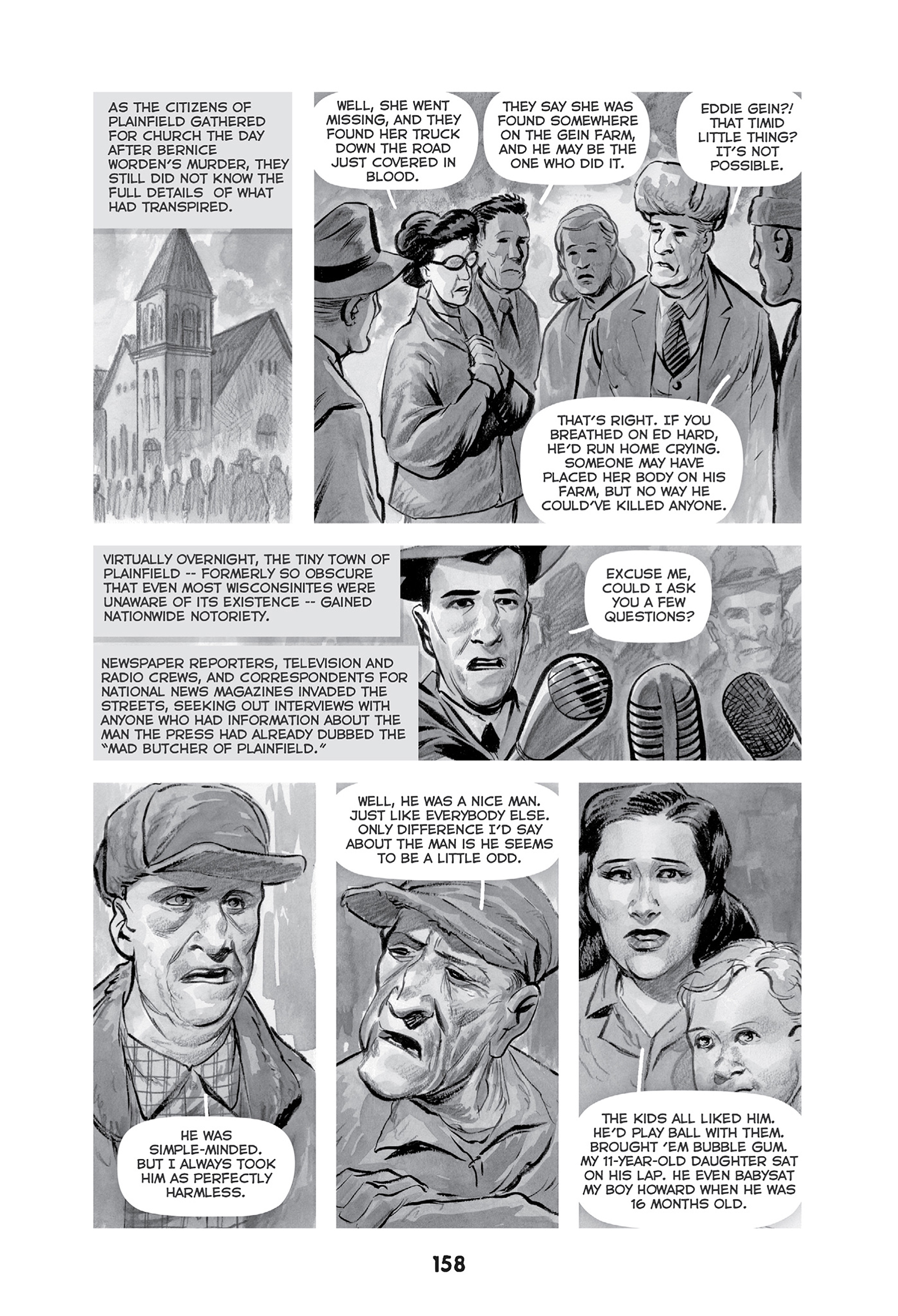 AS THE CITIZENS OF PLAINFIELD GATHERED FOR CHURCH THE DAY AFTER BERNICE WORDEN'S MURDER, THEY STILL DID NOT KNOW THE FULL DETAILS OF WHAT HAD TRANSPIRED.

WELL, SHE WENT MISSING, AND THEY FOUND HER TRUCK DOWN THE ROAD JUST COVERED IN BLOOD.

THEY SAY SHE WAS FOUND SOMEWHERE ON THE GEIN FARM, AND HE MAY BE THE ONE WHO DID IT.

EDDIE GEIN?! THAT TIMID LITTLE THING? IT'S NOT POSSIBLE.

THAT'S RIGHT. IF YOU BREATHED ON ED HARD, HE'D RUN HOME CRYING. SOMEONE MAY HAVE PLACED HER BODY ON HIS FARM, BUT NO WAY HE COULD'VE KILLED ANYONE.

VIRTUALLY OVERNIGHT, THE TINY TOWN OF PLAINFIELD -- FORMERLY SO OBSCURE THAT EVEN MOST WISCONSINITES WERE UNAWARE OF ITS EXISTENCE -- GAINED NATIONWIDE NOTORIETY.

NEWSPAPER REPORTERS, TELEVISION AND RADIO CREWS, AND CORRESPONDENTS FOR NATIONAL NEWS MAGAZINES INVADED THE STREETS, SEEKING OUT INTERVIEWS WITH ANYONE WHO HAD INFORMATION ABOUT THE MAN THE PRESS HAD ALREADY DUBBED THE "MAD BUTCHER OF PLAINFIELD."

EXCUSE ME, COULD I ASK YOU A FEW QUESTIONS?

HE WAS SIMPLE-MINDED. BUT I ALWAYS TOOK HIM AS PERFECTLY HARMLESS.

WELL, HE WAS A NICE MAN. JUST LIKE EVERYBODY ELSE. ONLY DIFFERENCE I'D SAY ABOUT THE MAN IS HE SEEMS TO BE A LITTLE ODD.

THE KIDS ALL LIKED HIM. HE'D PLAY BALL WITH THEM. BROUGHT 'EM BUBBLE GUM. MY 11-YEAR-OLD DAUGHTER SAT ON HIS LAP. HE EVEN BABYSAT MY BOY HOWARD WHEN HE WAS 16 MONTHS OLD.

158